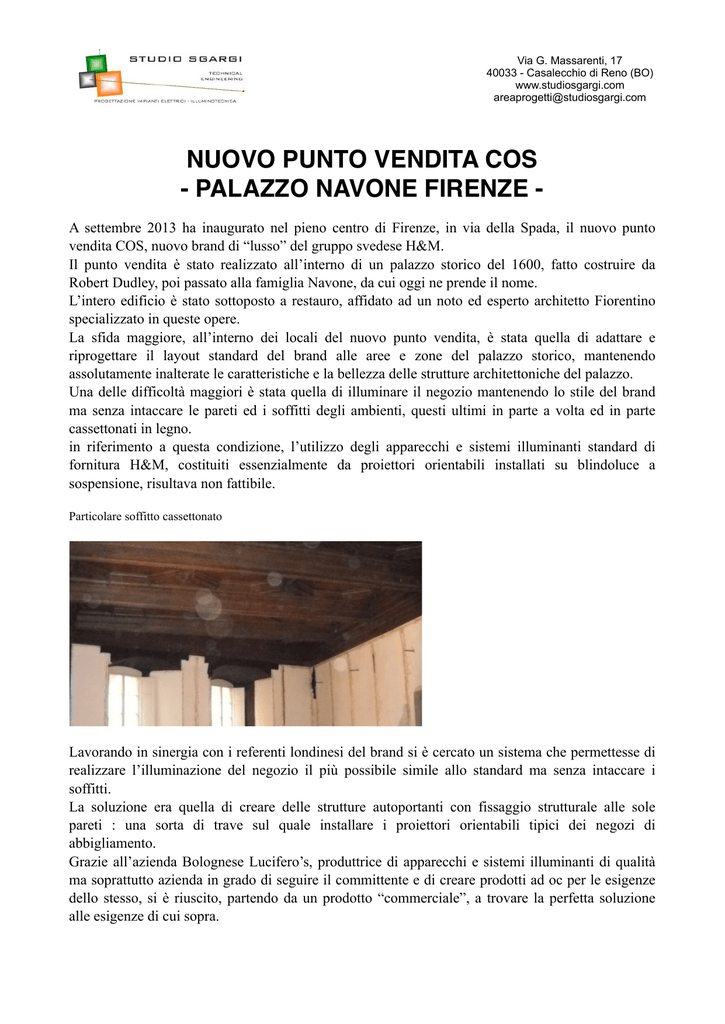 STUDIO SGARGI
TECHNICAL ENGINEERING
PROGETTAZIONE IMPIANTI ELETTRICI - ILLUMINOTECNICA

Via G. Massarenti, 17
40033 - Casalecchio di Reno (BO)
www.studiosgargi.com
areaprogetti@studiosgargi.com

NUOVO PUNTO VENDITA COS
- PALAZZO NAVONE FIRENZE -

A settembre 2013 ha inaugurato nel pieno centro di Firenze, in via della Spada, il nuovo punto vendita COS, nuovo brand di “lusso” del gruppo svedese H&M.
Il punto vendita è stato realizzato all’interno di un palazzo storico del 1600, fatto costruire da Robert Dudley, poi passato alla famiglia Navone, da cui oggi ne prende il nome.
L’intero edificio è stato sottoposto a restauro, affidato ad un noto ed esperto architetto Fiorentino specializzato in queste opere.
La sfida maggiore, all’interno dei locali del nuovo punto vendita, è stata quella di adattare e riprogettare il layout standard del brand alle aree e zone del palazzo storico, mantenendo assolutamente inalterate le caratteristiche e la bellezza delle strutture architettoniche del palazzo.
Una delle difficoltà maggiori è stata quella di illuminare il negozio mantenendo lo stile del brand ma senza intaccare le pareti ed i soffitti degli ambienti, questi ultimi in parte a volta ed in parte cassettonati in legno.
in riferimento a questa condizione, l’utilizzo degli apparecchi e sistemi illuminanti standard di fornitura H&M, costituiti essenzialmente da proiettori orientabili installati su blindoluce a sospensione, risultava non fattibile.

Particolare soffitto cassettonato

Lavorando in sinergia con i referenti londinesi del brand si è cercato un sistema che permettesse di realizzare l’illuminazione del negozio il più possibile simile allo standard ma senza intaccare i soffitti.
La soluzione era quella di creare delle strutture autoportanti con fissaggio strutturale alle sole pareti : una sorta di trave sul quale installare i proiettori orientabili tipici dei negozi di abbigliamento.
Grazie all’azienda Bolognese Lucifero’s, produttrice di apparecchi e sistemi illuminanti di qualità ma soprattutto azienda in grado di seguire il committente e di creare prodotti ad oc per le esigenze dello stesso, si è riuscito, partendo da un prodotto “commerciale”, a trovare la perfetta soluzione alle esigenze di cui sopra.